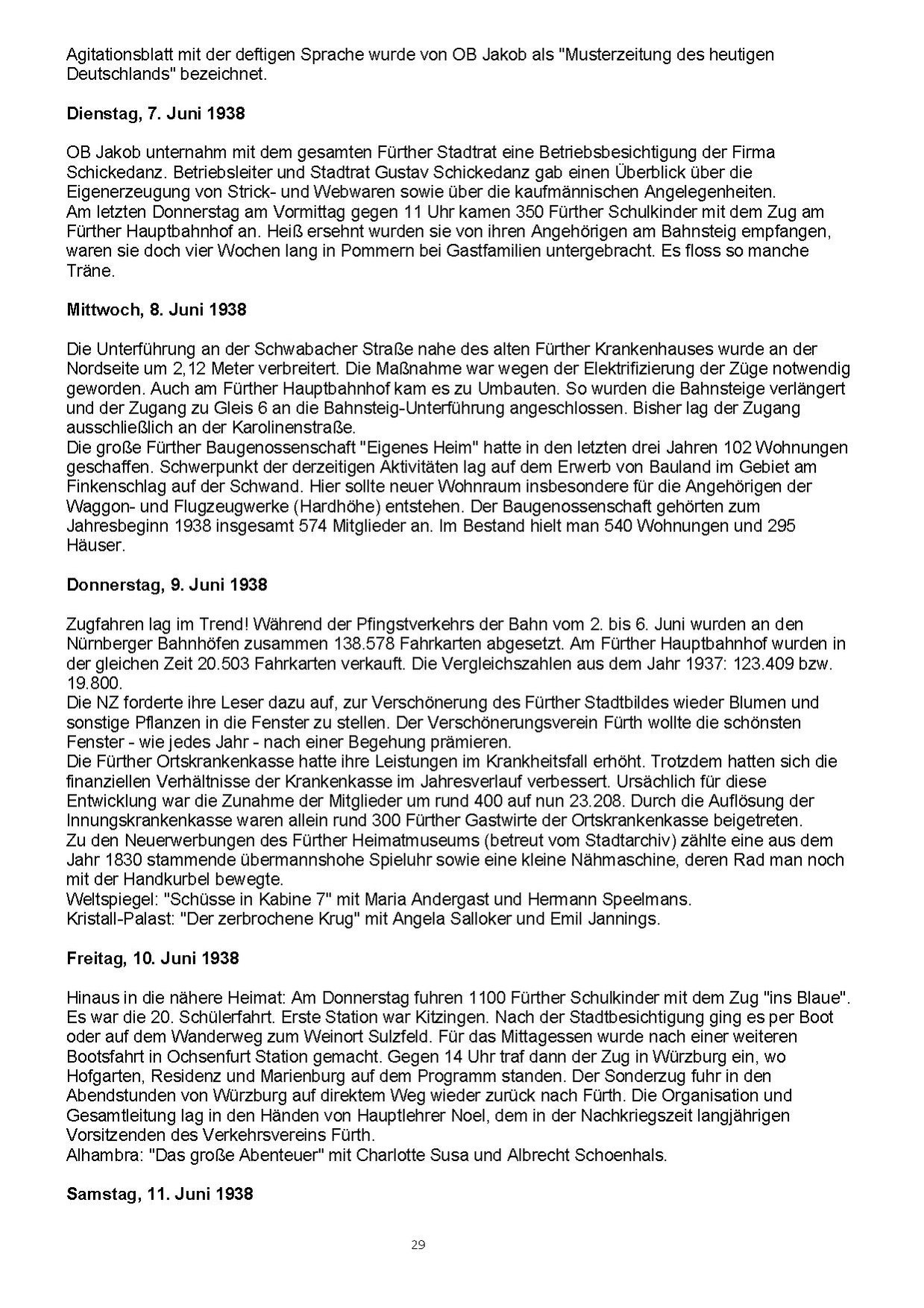 Agitationsblatt mit der deftigen Sprache wurde von OB Jakob als "Musterzeitung des heutigen Deutschlands" bezeichnet.

Dienstag, 7. Juni 1938

OB Jakob unternahm mit dem gesamten Fürther Stadtrat eine Betriebsbesichtigung der Firma Schickedanz. Betriebsleiter und Stadtrat Gustav Schickedanz gab einen Überblick über die Eigenerzeugung von Strick- und Webwaren sowie über die kaufmännischen Angelegenheiten.
Am letzten Donnerstag am Vormittag gegen 11 Uhr kamen 350 Fürther Schulkinder mit dem Zug am Fürther Hauptbahnhof an. Heiß ersehnt wurden sie von ihren Angehörigen am Bahnsteig empfangen, waren sie doch vier Wochen lang in Pommern bei Gastfamilien untergebracht. Es floss so manche Träne.

Mittwoch, 8. Juni 1938

Die Unterführung an der Schwabacher Straße nahe des alten Fürther Krankenhauses wurde an der Nordseite um 2,12 Meter verbreitert. Die Maßnahme war wegen der Elektrifizierung der Züge notwendig geworden. Auch am Fürther Hauptbahnhof kam es zu Umbauten. So wurden die Bahnsteige verlängert und der Zugang zu Gleis 6 an die Bahnsteig-Unterführung angeschlossen. Bisher lag der Zugang ausschließlich an der Karolinenstraße.
Die große Fürther Baugenossenschaft "Eigenes Heim" hatte in den letzten drei Jahren 102 Wohnungen geschaffen. Schwerpunkt der derzeitigen Aktivitäten lag auf dem Erwerb von Bauland im Gebiet am Finkenschlag auf der Schwand. Hier sollte neuer Wohnraum insbesondere für die Angehörigen der Waggon- und Flugzeugwerke (Hardhöhe) entstehen. Der Baugenossenschaft gehörten zum Jahresbeginn 1938 insgesamt 574 Mitglieder an. Im Bestand hielt man 540 Wohnungen und 295 Häuser.

Donnerstag, 9. Juni 1938

Zugfahren lag im Trend! Während der Pfingstverkehrs der Bahn vom 2. bis 6. Juni wurden an den Nürnberger Bahnhöfen zusammen 138.578 Fahrkarten abgesetzt. Am Fürther Hauptbahnhof wurden in der gleichen Zeit 20.503 Fahrkarten verkauft. Die Vergleichszahlen aus dem Jahr 1937: 123.409 bzw. 19.800.
Die NZ forderte ihre Leser dazu auf, zur Verschönerung des Fürther Stadtbildes wieder Blumen und sonstige Pflanzen in die Fenster zu stellen. Der Verschönerungsverein Fürth wollte die schönsten Fenster - wie jedes Jahr - nach einer Begehung prämieren.
Die Fürther Ortskrankenkasse hatte ihre Leistungen im Krankheitsfall erhöht. Trotzdem hatten sich die finanziellen Verhältnisse der Krankenkasse im Jahresverlauf verbessert. Ursächlich für diese Entwicklung war die Zunahme der Mitglieder um rund 400 auf nun 23.208. Durch die Auflösung der Innungskrankenkasse waren allein rund 300 Fürther Gastwirte der Ortskrankenkasse beigetreten.
Zu den Neuerwerbungen des Fürther Heimatmuseums (betreut vom Stadtarchiv) zählte eine aus dem Jahr 1830 stammende übermannshohe Spieluhr sowie eine kleine Nähmaschine, deren Rad man noch mit der Handkurbel bewegte.
Weltspiegel: "Schüsse in Kabine 7" mit Maria Andergast und Hermann Speelmans.
Kristall-Palast: "Der zerbrochene Krug" mit Angela Salloker und Emil Jannings.

Freitag, 10. Juni 1938

Hinaus in die nähere Heimat: Am Donnerstag fuhren 1100 Fürther Schulkinder mit dem Zug "ins Blaue". Es war die 20. Schülerfahrt. Erste Station war Kitzingen. Nach der Stadtbesichtigung ging es per Boot oder auf dem Wanderweg zum Weinort Sulzfeld. Für das Mittagessen wurde nach einer weiteren Bootsfahrt in Ochsenfurt Station gemacht. Gegen 14 Uhr traf dann der Zug in Würzburg ein, wo Hofgarten, Residenz und Marienburg auf dem Programm standen. Der Sonderzug fuhr in den Abendstunden von Würzburg auf direktem Weg wieder zurück nach Fürth. Die Organisation und Gesamtleitung lag in den Händen von Hauptlehrer Noel, dem in der Nachkriegszeit langjährigen Vorsitzenden des Verkehrsvereins Fürth.
Alhambra: "Das große Abenteuer" mit Charlotte Susa und Albrecht Schoenhals.

Samstag, 11. Juni 1938

29